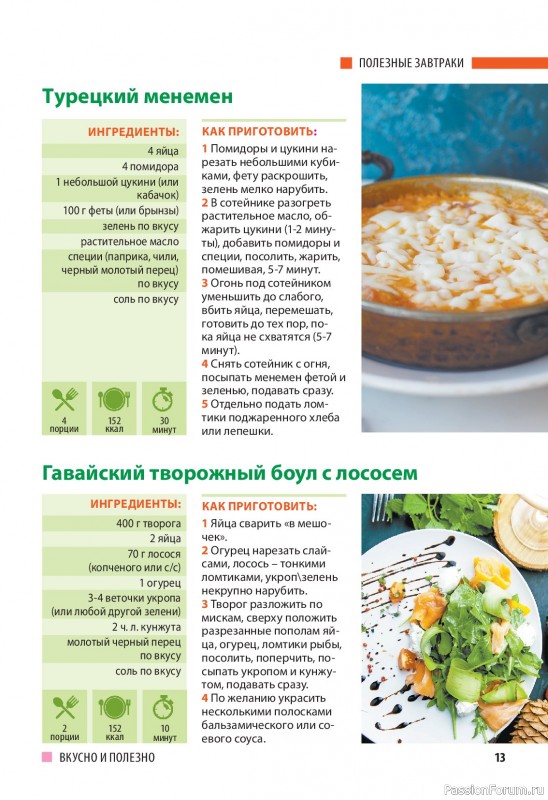 ПОЛЕЗНЫЕ ЗАВТРАКИ

Турецкий менемен

ИНГРЕДИЕНТЫ:
4 яйца
4 помидора
1 небольшой цукини (или кабачок)
100 г феты (или брынзы)
зелень по вкусу
растительное масло
специи (паприка, чили, черный молотый перец) по вкусу
соль по вкусу

4 порции
152 ккал
30 минут

КАК ПРИГОТОВИТЬ:
1 Помидоры и цукини нарезать небольшими кубиками, фету раскрошить, зелень мелко нарубить.
2 В сотейнике разогреть растительное масло, обжарить цукини (1-2 минуты), добавить помидоры и специи, посолить, жарить, помешивая, 5-7 минут.
3 Огонь под сотейником уменьшить до слабого, вбить яйца, перемешать, готовить до тех пор, пока яйца не схватятся (5-7 минут).
4 Снять сотейник с огня, посыпать менемен фетой и зеленью, подавать сразу.
5 Отдельно подать ломтики поджаренного хлеба или лепешки.

Гавайский творожный боул с лососем

ИНГРЕДИЕНТЫ:
400 г творога
2 яйца
70 г лосося (копченого или с/с)
1 огурец
3-4 веточки укропа (или любой другой зелени)
2 ч. л. кунжута
молотый черный перец по вкусу
соль по вкусу

2 порции
152 ккал
10 минут

КАК ПРИГОТОВИТЬ:
1 Яйца сварить «в мешочек».
2 Огурец нарезать слайсами, лосось – тонкими ломтиками, укроп\зелень некрупно нарубить.
3 Творог разложить по мискам, сверху положить разрезанные пополам яйца, огурец, ломтики рыбы, посолить, поперчить, посыпать укропом и кунжутом, подавать сразу.
4 По желанию украсить несколькими полосками бальзамического или соевого соуса.

ВКУСНО И ПОЛЕЗНО
13
PassionForum.ru